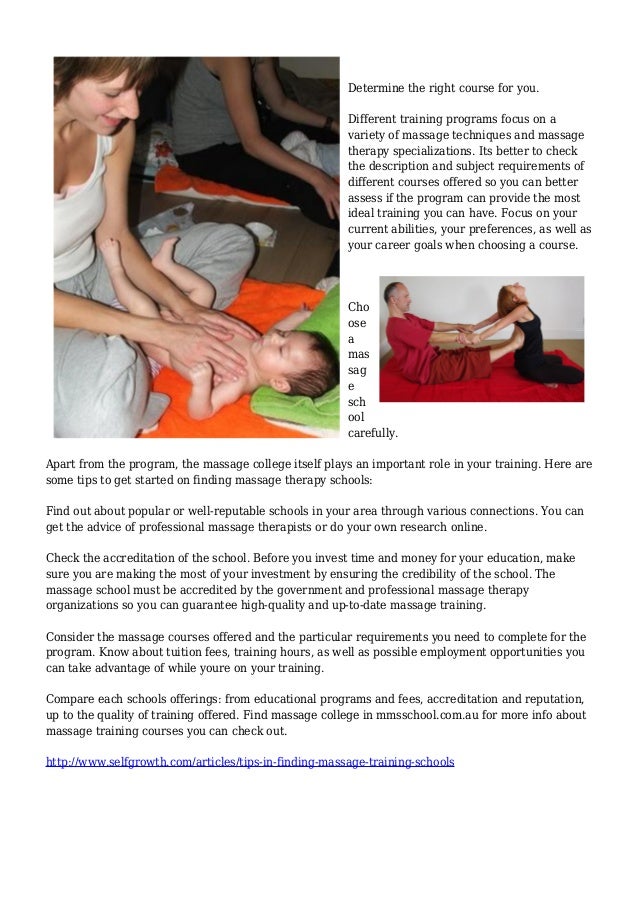 Determine the right course for you.

Different training programs focus on a variety of massage techniques and massage therapy specializations. Its better to check the description and subject requirements of different courses offered so you can better assess if the program can provide the most ideal training you can have. Focus on your current abilities, your preferences, as well as your career goals when choosing a course.

Choose a massage school carefully.

Apart from the program, the massage college itself plays an important role in your training. Here are some tips to get started on finding massage therapy schools:

Find out about popular or well-reputable schools in your area through various connections. You can get the advice of professional massage therapists or do your own research online.

Check the accreditation of the school. Before you invest time and money for your education, make sure you are making the most of your investment by ensuring the credibility of the school. The massage school must be accredited by the government and professional massage therapy organizations so you can guarantee high-quality and up-to-date massage training.

Consider the massage courses offered and the particular requirements you need to complete for the program. Know about tuition fees, training hours, as well as possible employment opportunities you can take advantage of while youre on your training.

Compare each schools offerings: from educational programs and fees, accreditation and reputation, up to the quality of training offered. Find massage college in mmsschool.com.au for more info about massage training courses you can check out.

http://www.selfgrowth.com/articles/tips-in-finding-massage-training-schools